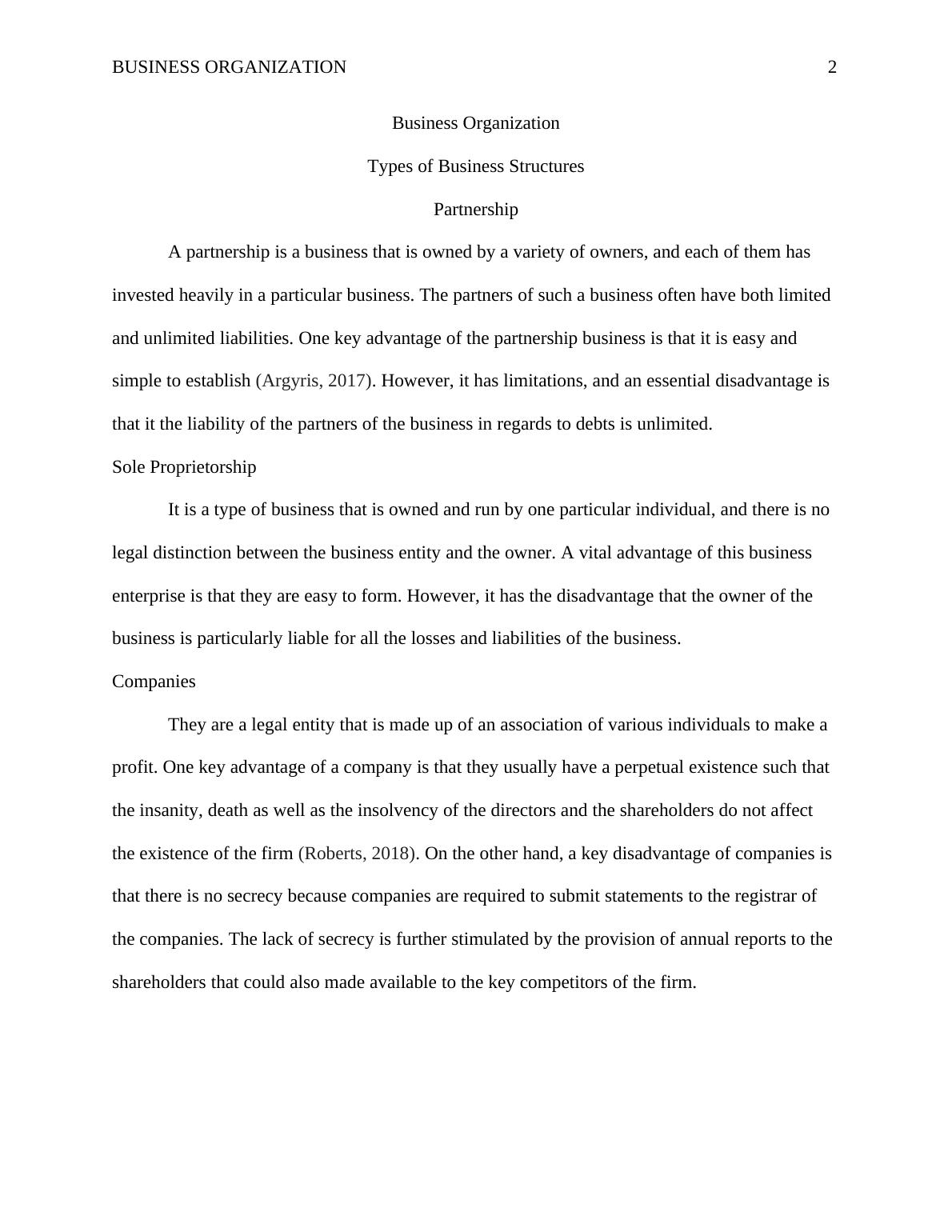 BUSINESS ORGANIZATION 2

Business Organization

Types of Business Structures

Partnership

A partnership is a business that is owned by a variety of owners, and each of them has invested heavily in a particular business. The partners of such a business often have both limited and unlimited liabilities. One key advantage of the partnership business is that it is easy and simple to establish (Argyris, 2017). However, it has limitations, and an essential disadvantage is that it the liability of the partners of the business in regards to debts is unlimited.

Sole Proprietorship

It is a type of business that is owned and run by one particular individual, and there is no legal distinction between the business entity and the owner. A vital advantage of this business enterprise is that they are easy to form. However, it has the disadvantage that the owner of the business is particularly liable for all the losses and liabilities of the business.

Companies

They are a legal entity that is made up of an association of various individuals to make a profit. One key advantage of a company is that they usually have a perpetual existence such that the insanity, death as well as the insolvency of the directors and the shareholders do not affect the existence of the firm (Roberts, 2018). On the other hand, a key disadvantage of companies is that there is no secrecy because companies are required to submit statements to the registrar of the companies. The lack of secrecy is further stimulated by the provision of annual reports to the shareholders that could also made available to the key competitors of the firm.